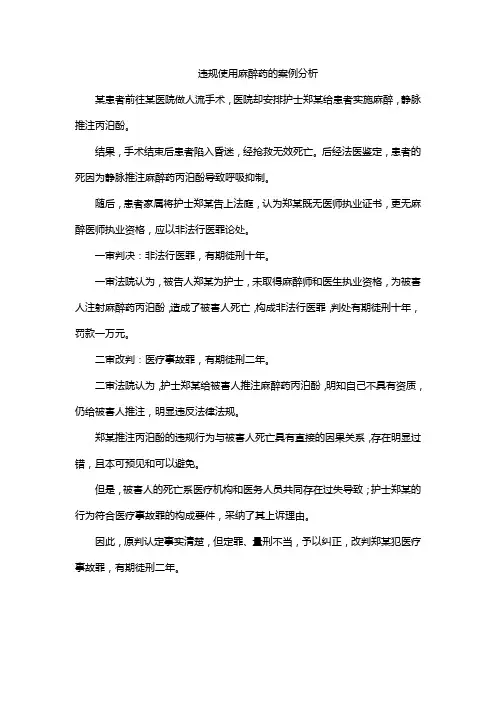 违规使用麻醉药的案例分析

某患者前往某医院做人流手术，医院却安排护士郑某给患者实施麻醉，静脉推注丙泊酚。

结果，手术结束后患者陷入昏迷，经抢救无效死亡。后经法医鉴定，患者的死因为静脉推注麻醉药丙泊酚导致呼吸抑制。

随后，患者家属将护士郑某告上法庭，认为郑某既无医师执业证书，更无麻醉医师执业资格，应以非法行医罪论处。

一审判决：非法行医罪，有期徒刑十年。

一审法院认为，被告人郑某为护士，未取得麻醉师和医生执业资格，为被害人注射麻醉药丙泊酚，造成了被害人死亡，构成非法行医罪，判处有期徒刑十年，罚款一万元。

二审改判：医疗事故罪，有期徒刑二年。

二审法院认为，护士郑某给被害人推注麻醉药丙泊酚，明知自己不具有资质，仍给被害人推注，明显违反法律法规。

郑某推注丙泊酚的违规行为与被害人死亡具有直接的因果关系，存在明显过错，且本可预见和可以避免。

但是，被害人的死亡系医疗机构和医务人员共同存在过失导致；护士郑某的行为符合医疗事故罪的构成要件，采纳了其上诉理由。

因此，原判认定事实清楚，但定罪、量刑不当，予以纠正，改判郑某犯医疗事故罪，有期徒刑二年。